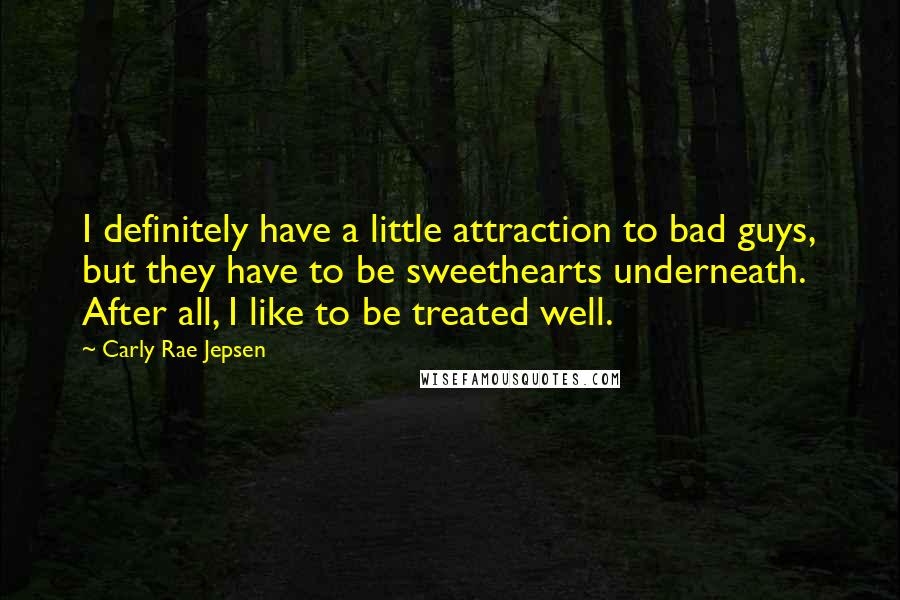 I definitely have a little attraction to bad guys, but they have to be sweethearts underneath. After all, I like to be treated well.

~ Carly Rae Jepsen

WISEFAMOUSQUOTES.COM